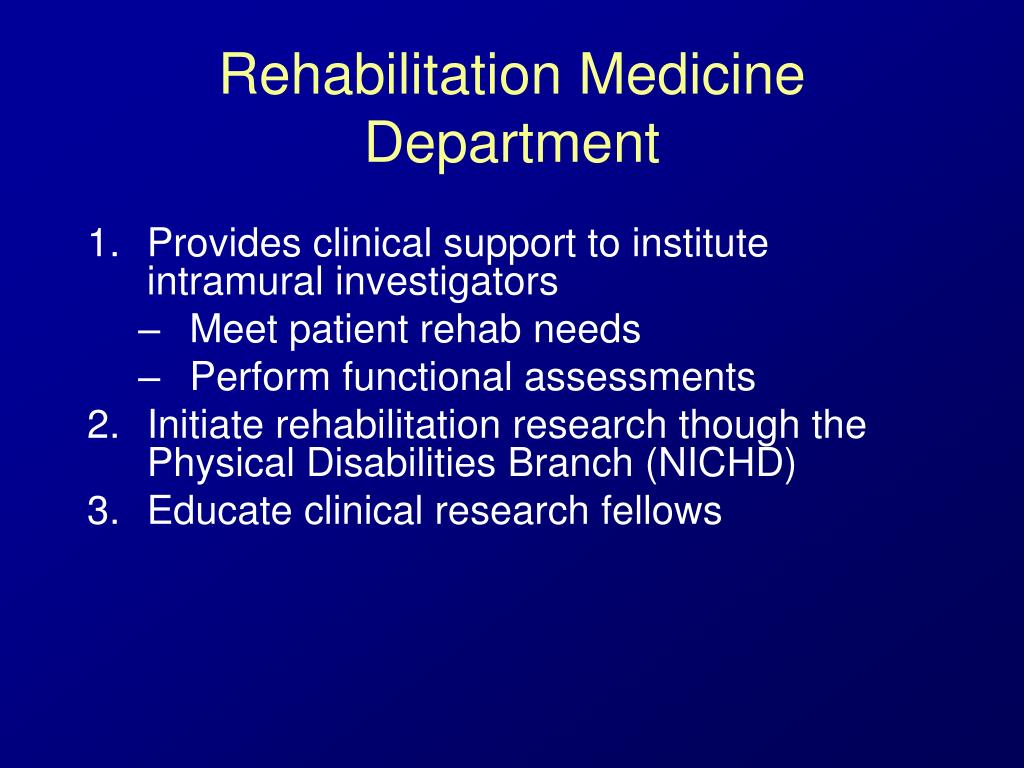 Rehabilitation Medicine Department

1. Provides clinical support to institute intramural investigators
– Meet patient rehab needs
– Perform functional assessments
2. Initiate rehabilitation research though the Physical Disabilities Branch (NICHD)
3. Educate clinical research fellows